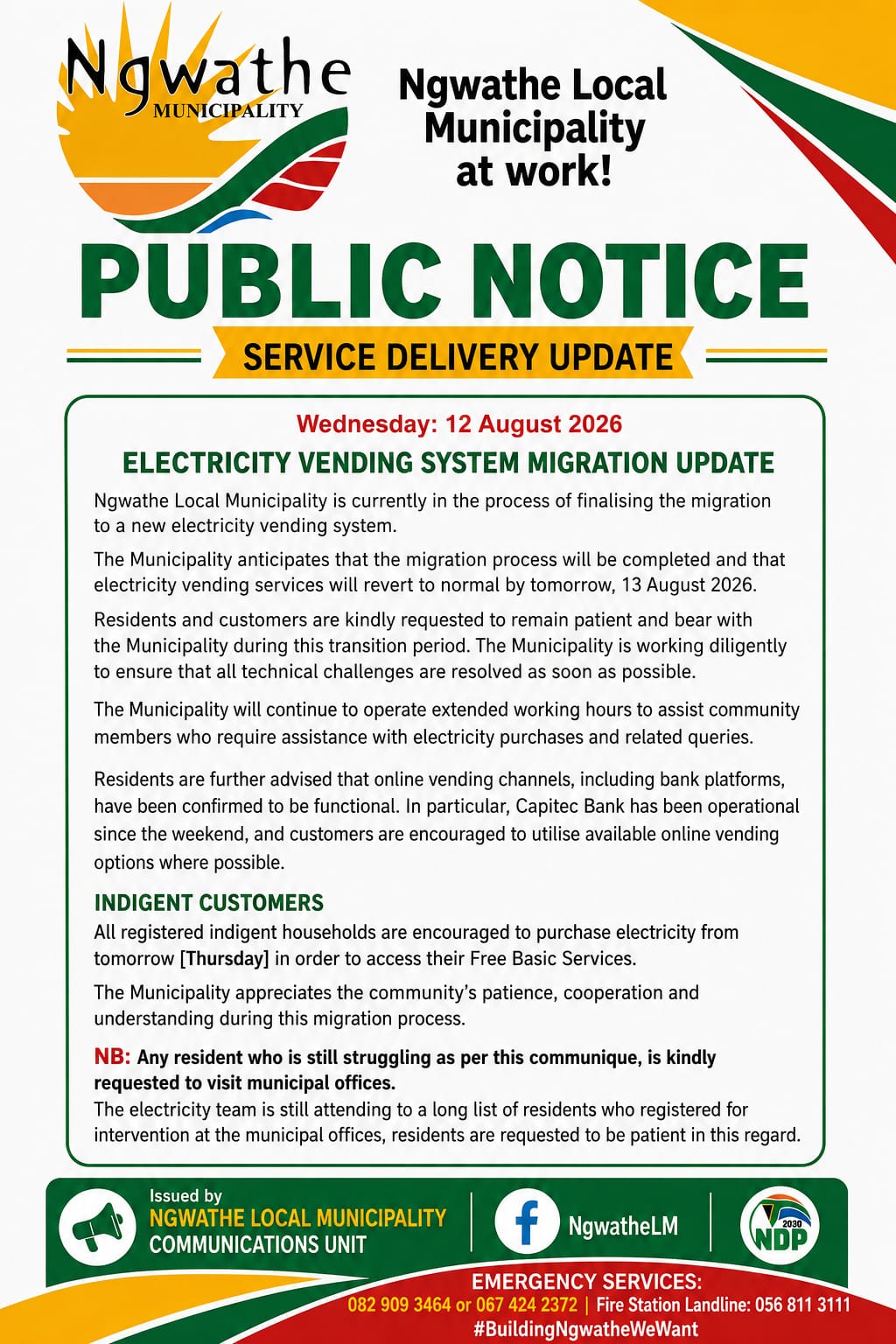 Ngwathe MUNICIPALITY

Ngwathe Local Municipality at work!

PUBLIC NOTICE

SERVICE DELIVERY UPDATE

Wednesday: 12 August 2026

ELECTRICITY VENDING SYSTEM MIGRATION UPDATE

Ngwathe Local Municipality is currently in the process of finalising the migration to a new electricity vending system.

The Municipality anticipates that the migration process will be completed and that electricity vending services will revert to normal by tomorrow, 13 August 2026.

Residents and customers are kindly requested to remain patient and bear with the Municipality during this transition period. The Municipality is working diligently to ensure that all technical challenges are resolved as soon as possible.

The Municipality will continue to operate extended working hours to assist community members who require assistance with electricity purchases and related queries.

Residents are further advised that online vending channels, including bank platforms, have been confirmed to be functional. In particular, Capitec Bank has been operational since the weekend, and customers are encouraged to utilise available online vending options where possible.

INDIGENT CUSTOMERS

All registered indigent households are encouraged to purchase electricity from tomorrow [Thursday] in order to access their Free Basic Services.

The Municipality appreciates the community's patience, cooperation and understanding during this migration process.

NB: Any resident who is still struggling as per this communique, is kindly requested to visit municipal offices.
The electricity team is still attending to a long list of residents who registered for intervention at the municipal offices, residents are requested to be patient in this regard.

Issued by
NGWATHE LOCAL MUNICIPALITY
COMMUNICATIONS UNIT

NgwatheLM

2030
NDP

EMERGENCY SERVICES:
082 909 3464 or 067 424 2372 | Fire Station Landline: 056 811 3111
#BuildingNgwatheWeWant